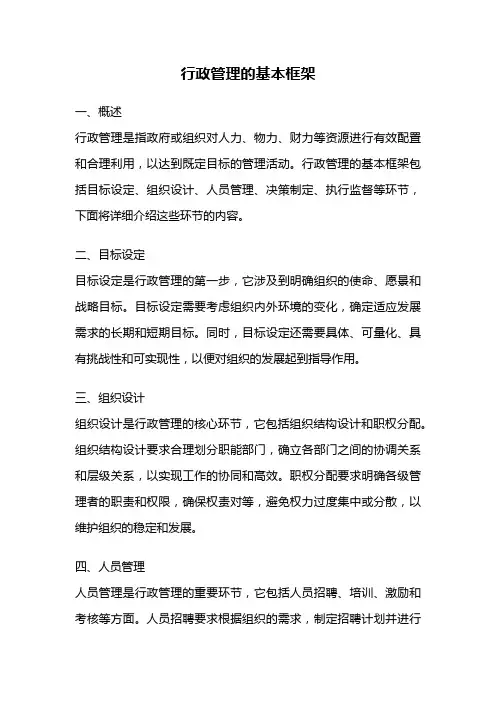 行政管理的基本框架

一、概述

行政管理是指政府或组织对人力、物力、财力等资源进行有效配置和合理利用，以达到既定目标的管理活动。行政管理的基本框架包括目标设定、组织设计、人员管理、决策制定、执行监督等环节，下面将详细介绍这些环节的内容。

二、目标设定

目标设定是行政管理的第一步，它涉及到明确组织的使命、愿景和战略目标。目标设定需要考虑组织内外环境的变化，确定适应发展需求的长期和短期目标。同时，目标设定还需要具体、可量化、具有挑战性和可实现性，以便对组织的发展起到指导作用。

三、组织设计

组织设计是行政管理的核心环节，它包括组织结构设计和职权分配。组织结构设计要求合理划分职能部门，确立各部门之间的协调关系和层级关系，以实现工作的协同和高效。职权分配要求明确各级管理者的职责和权限，确保权责对等，避免权力过度集中或分散，以维护组织的稳定和发展。

四、人员管理

人员管理是行政管理的重要环节，它包括人员招聘、培训、激励和考核等方面。人员招聘要求根据组织的需求，制定招聘计划并进行